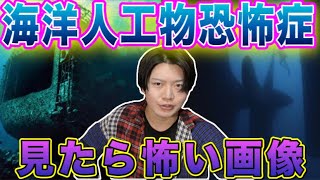 海洋人工物恐怖症

見たら怖い画像